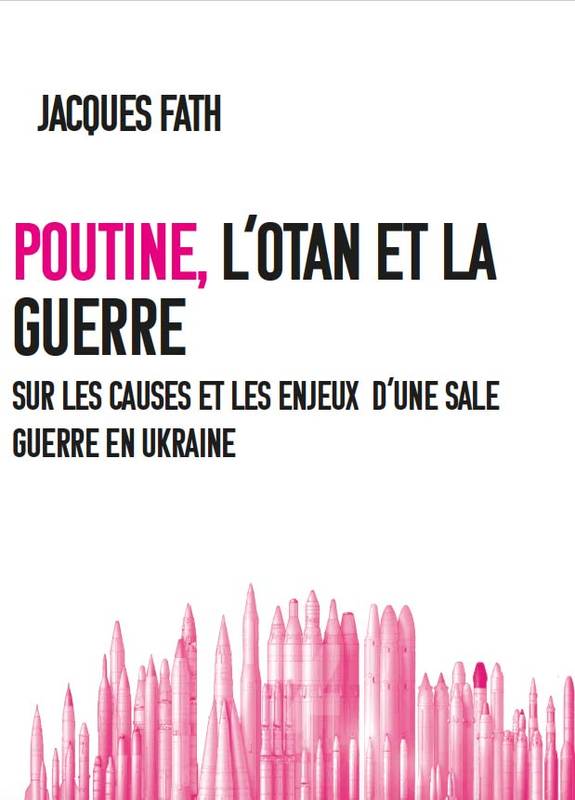 JACQUES FATH

POUTINE, L'OTAN ET LA GUERRE

SUR LES CAUSES ET LES ENJEUX D'UNE SALE GUERRE EN UKRAINE